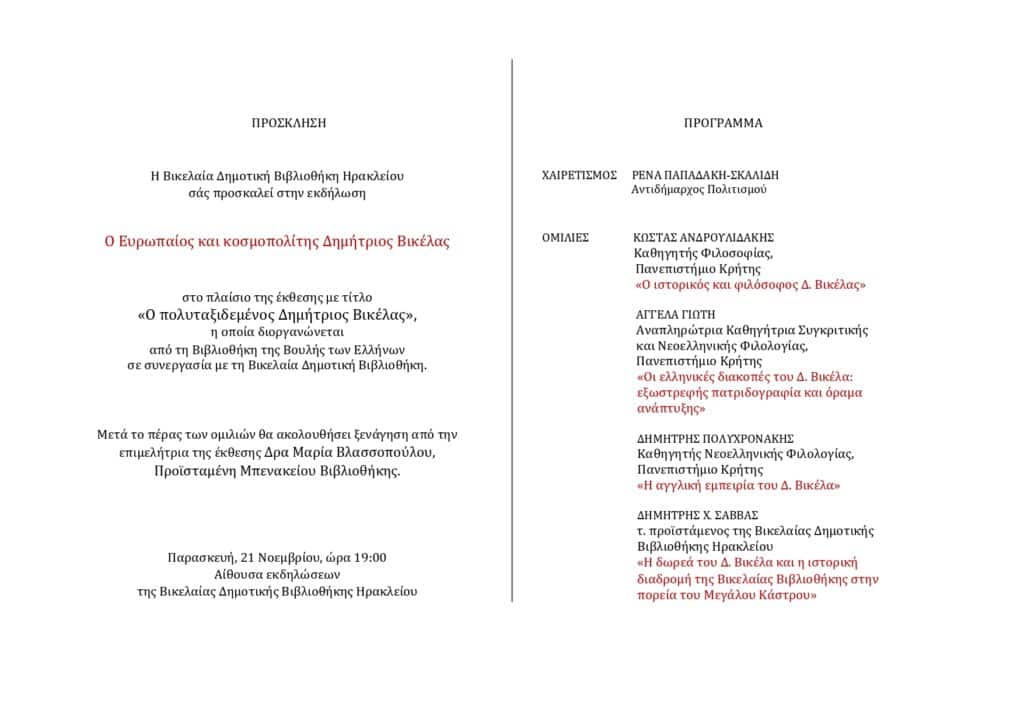 ΠΡΟΣΚΛΗΣΗ

Η Βικελαία Δημοτική Βιβλιοθήκη Ηρακλείου σάς προσκαλεί στην εκδήλωση

Ο Ευρωπαίος και κοσμοπολίτης Δημήτριος Βικέλας

στο πλαίσιο της έκθεσης με τίτλο «Ο πολυταξιδεμένος Δημήτριος Βικέλας», η οποία διοργανώνεται από τη Βιβλιοθήκη της Βουλής των Ελλήνων σε συνεργασία με τη Βικελαία Δημοτική Βιβλιοθήκη.

Μετά το πέρας των ομιλιών θα ακολουθήσει ξενάγηση από την επιμελήτρια της έκθεσης Δρα Μαρία Βλασσοπούλου, Προϊσταμένη Μπενακείου Βιβλιοθήκης.

Παρασκευή, 21 Νοεμβρίου, ώρα 19:00
Αίθουσα εκδηλώσεων
της Βικελαίας Δημοτικής Βιβλιοθήκης Ηρακλείου

ΠΡΟΓΡΑΜΜΑ

ΧΑΙΡΕΤΙΣΜΟΣ ΡΕΝΑ ΠΑΠΑΔΑΚΗ-ΣΚΑΛΙΔΗ
Αντιδήμαρχος Πολιτισμού

ΟΜΙΛΙΕΣ ΚΩΣΤΑΣ ΑΝΔΡΟΥΛΙΔΑΚΗΣ
Καθηγητής Φιλοσοφίας, Πανεπιστήμιο Κρήτης
«Ο ιστορικός και φιλόσοφος Δ. Βικέλας»

ΑΓΓΕΛΑ ΓΙΩΤΗ
Αναπληρώτρια Καθηγήτρια Συγκριτικής και Νεοελληνικής Φιλολογίας, Πανεπιστήμιο Κρήτης
«Οι ελληνικές διακοπές του Δ. Βικέλα: εξωστρεφής πατριδογραφία και όραμα ανάπτυξης»

ΔΗΜΗΤΡΗΣ ΠΟΛΥΧΡΟΝΑΚΗΣ
Καθηγητής Νεοελληνικής Φιλολογίας, Πανεπιστήμιο Κρήτης
«Η αγγλική εμπειρία του Δ. Βικέλα»

ΔΗΜΗΤΡΗΣ Χ. ΣΑΒΒΑΣ
τ. προϊστάμενος της Βικελαίας Δημοτικής Βιβλιοθήκης Ηρακλείου
«Η δωρεά του Δ. Βικέλα και η ιστορική διαδρομή της Βικελαίας Βιβλιοθήκης στην πορεία του Μεγάλου Κάστρου»